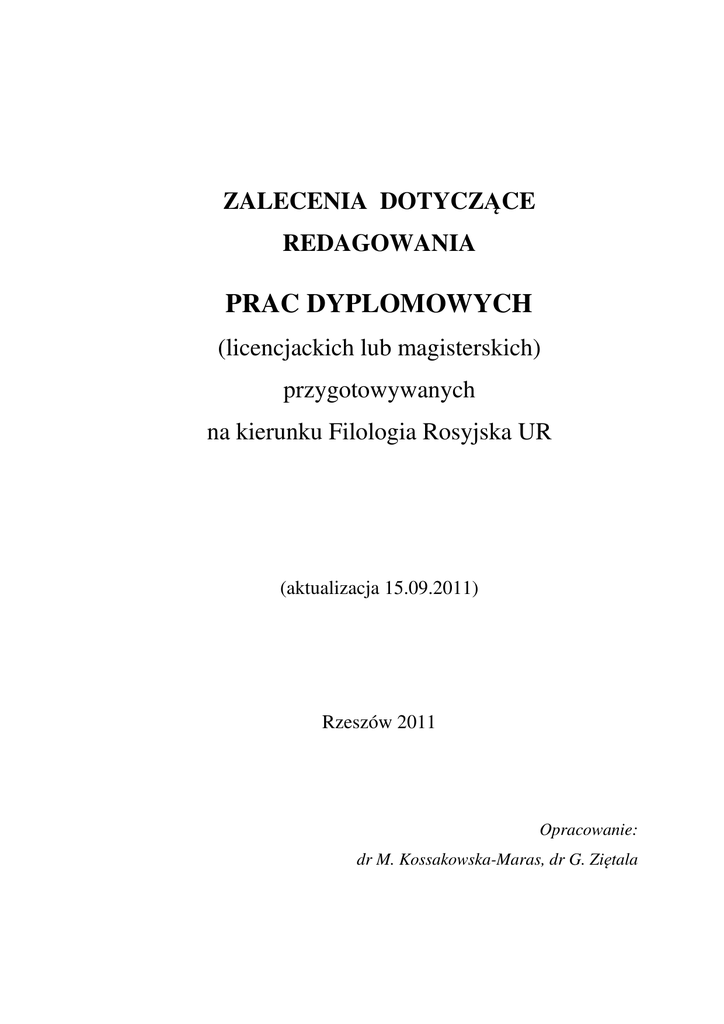 ZALECENIA DOTYCZĄCE
REDAGOWANIA

PRAC DYPLOMOWYCH
(licencjackich lub magisterskich)
przygotowywanych
na kierunku Filologia Rosyjska UR

(aktualizacja 15.09.2011)

Rzeszów 2011

Opracowanie:
dr M. Kossakowska-Maras, dr G. Ziętala